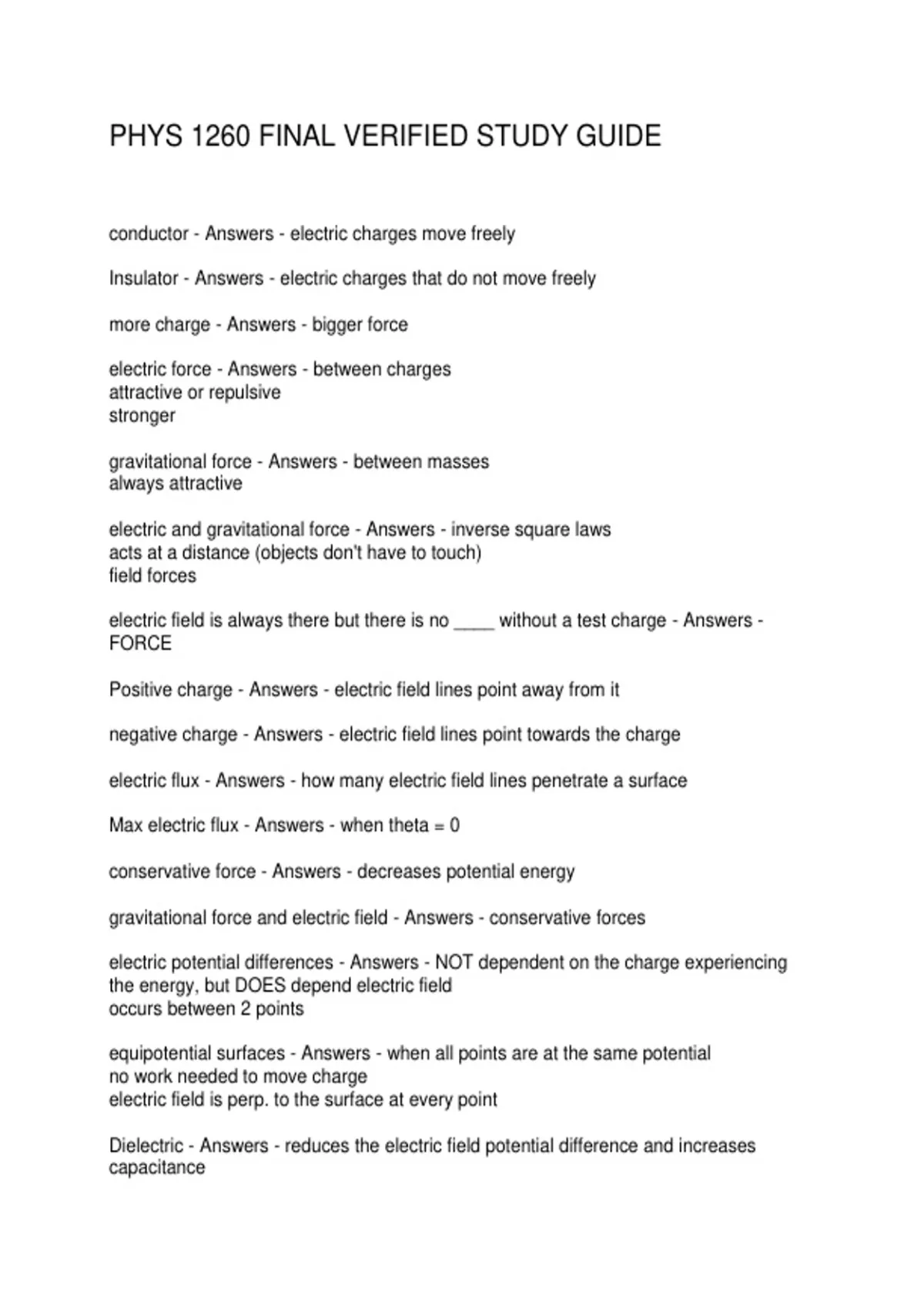 PHYS 1260 FINAL VERIFIED STUDY GUIDE

conductor - Answers - electric charges move freely

Insulator - Answers - electric charges that do not move freely

more charge - Answers - bigger force

electric force - Answers - between charges
attractive or repulsive
stronger

gravitational force - Answers - between masses
always attractive

electric and gravitational force - Answers - inverse square laws
acts at a distance (objects don't have to touch)
field forces

electric field is always there but there is no ____ without a test charge - Answers - FORCE

Positive charge - Answers - electric field lines point away from it

negative charge - Answers - electric field lines point towards the charge

electric flux - Answers - how many electric field lines penetrate a surface

Max electric flux - Answers - when theta = 0

conservative force - Answers - decreases potential energy

gravitational force and electric field - Answers - conservative forces

electric potential differences - Answers - NOT dependent on the charge experiencing the energy, but DOES depend electric field
occurs between 2 points

equipotential surfaces - Answers - when all points are at the same potential
no work needed to move charge
electric field is perp. to the surface at every point

Dielectric - Answers - reduces the electric field potential difference and increases capacitance